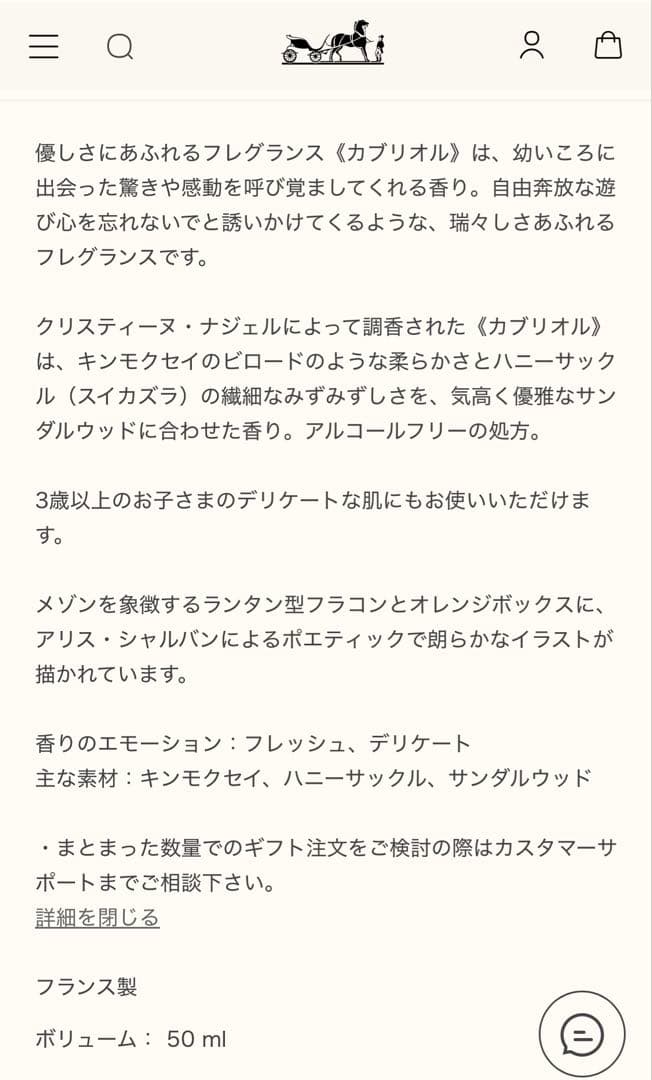 優しさにあふれるフレグランス《カブリオル》は、幼いころに出会った驚きや感動を呼び覚ましてくれる香り。自由奔放な遊び心を忘れないでと誘いかけてくるような、瑞々しさあふれるフレグランスです。

クリスティーヌ・ナジェルによって調香された《カブリオル》は、キンモクセイのビロードのような柔らかさとハニーサックル（スイカズラ）の繊細なみずみずしさを、気高く優雅なサンダルウッドに合わせた香り。アルコールフリーの処方。

3歳以上のお子さまのデリケートな肌にもお使いいただけます。

メゾンを象徴するランタン型フラコンとオレンジボックスに、アリス・シャルバンによるポエティックで朗らかなイラストが描かれています。

香りのエモーション：フレッシュ、デリケート
主な素材：キンモクセイ、ハニーサックル、サンダルウッド

・まとまった数量でのギフト注文をご検討の際はカスタマーサポートまでご相談下さい。
詳細を閉じる

フランス製

ボリューム： 50 ml